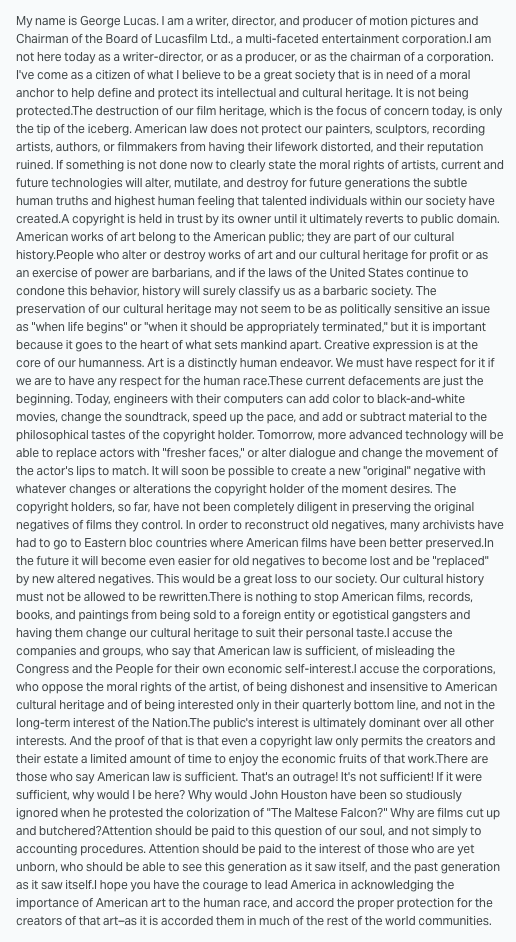 My name is George Lucas. I am a writer, director, and producer of motion pictures and Chairman of the Board of Lucasfilm Ltd., a multi-faceted entertainment corporation.I am not here today as a writer-director, or as a producer, or as the chairman of a corporation. I've come as a citizen of what I believe to be a great society that is in need of a moral anchor to help define and protect its intellectual and cultural heritage. It is not being protected.The destruction of our film heritage, which is the focus of concern today, is only the tip of the iceberg. American law does not protect our painters, sculptors, recording artists, authors, or filmmakers from having their lifework distorted, and their reputation ruined. If something is not done now to clearly state the moral rights of artists, current and future technologies will alter, mutilate, and destroy for future generations the subtle human truths and highest human feeling that talented individuals within our society have created.A copyright is held in trust by its owner until it ultimately reverts to public domain. American works of art belong to the American public; they are part of our cultural history.People who alter or destroy works of art and our cultural heritage for profit or as an exercise of power are barbarians, and if the laws of the United States continue to condone this behavior, history will surely classify us as a barbaric society. The preservation of our cultural heritage may not seem to be as politically sensitive an issue as "when life begins" or "when it should be appropriately terminated," but it is important because it goes to the heart of what sets mankind apart. Creative expression is at the core of our humanness. Art is a distinctly human endeavor. We must have respect for it if we are to have any respect for the human race.These current defacements are just the beginning. Today, engineers with their computers can add color to black-and-white movies, change the soundtrack, speed up the pace, and add or subtract material to the philosophical tastes of the copyright holder. Tomorrow, more advanced technology will be able to replace actors with "fresher faces," or alter dialogue and change the movement of the actor's lips to match. It will soon be possible to create a new "original" negative with whatever changes or alterations the copyright holder of the moment desires. The copyright holders, so far, have not been completely diligent in preserving the original negatives of films they control. In order to reconstruct old negatives, many archivists have had to go to Eastern bloc countries where American films have been better preserved.In the future it will become even easier for old negatives to become lost and be "replaced" by new altered negatives. This would be a great loss to our society. Our cultural history must not be allowed to be rewritten.There is nothing to stop American films, records, books, and paintings from being sold to a foreign entity or egotistical gangsters and having them change our cultural heritage to suit their personal taste.I accuse the companies and groups, who say that American law is sufficient, of misleading the Congress and the People for their own economic self-interest.I accuse the corporations, who oppose the moral rights of the artist, of being dishonest and insensitive to American cultural heritage and of being interested only in their quarterly bottom line, and not in the long-term interest of the Nation.The public's interest is ultimately dominant over all other interests. And the proof of that is that even a copyright law only permits the creators and their estate a limited amount of time to enjoy the economic fruits of that work.There are those who say American law is sufficient. That's an outrage! It's not sufficient! If it were sufficient, why would I be here? Why would John Houston have been so studiously ignored when he protested the colorization of "The Maltese Falcon?" Why are films cut up and butchered?Attention should be paid to this question of our soul, and not simply to accounting procedures. Attention should be paid to the interest of those who are yet unborn, who should be able to see this generation as it saw itself, and the past generation as it saw itself.I hope you have the courage to lead America in acknowledging the importance of American art to the human race, and accord the proper protection for the creators of that art–as it is accorded them in much of the rest of the world communities.